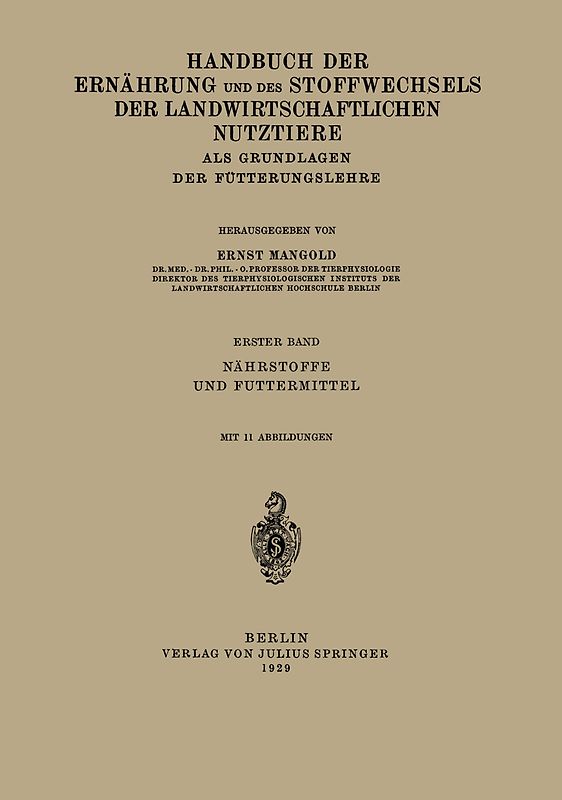 HANDBUCH DER
ERNÄHRUNG UND DES STOFFWECHSELS
DER LANDWIRTSCHAFTLICHEN
NUTZTIERE
ALS GRUNDLAGEN
DER FÜTTERUNGSLEHRE

HERAUSGEGEBEN VON

ERNST MANGOLD
DR. MED. · DR. PHIL. · O. PROFESSOR DER TIERPHYSIOLOGIE
DIREKTOR DES TIERPHYSIOLOGISCHEN INSTITUTS DER
LANDWIRTSCHAFTLICHEN HOCHSCHULE BERLIN

ERSTER BAND
NÄHRSTOFFE
UND FUTTERMITTEL

MIT 11 ABBILDUNGEN

S

BERLIN
VERLAG VON JULIUS SPRINGER
1929